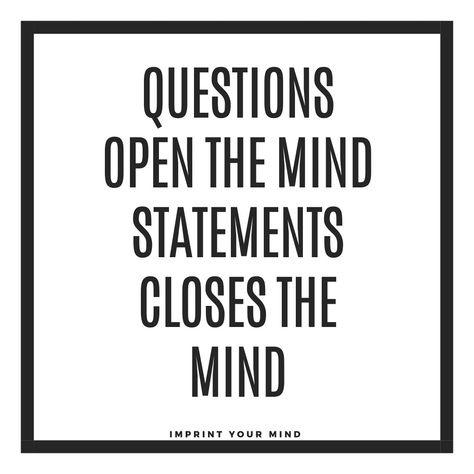 QUESTIONS OPEN THE MIND STATEMENTS CLOSES THE MIND

IMPRINT YOUR MIND